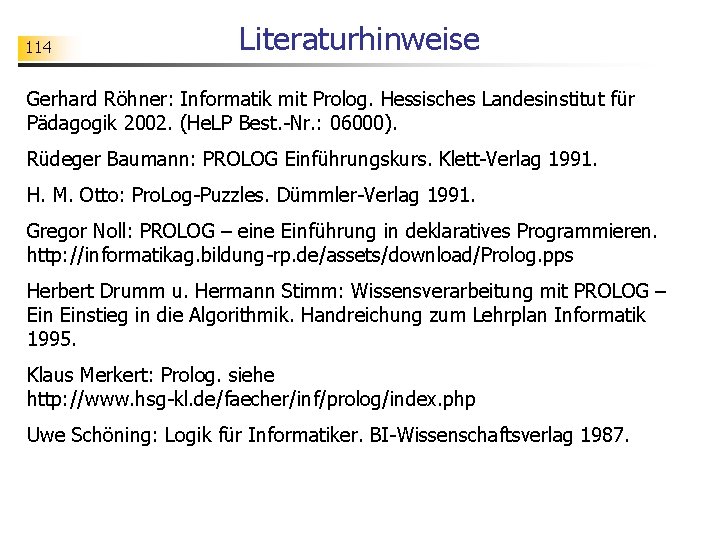 114

Literaturhinweise

Gerhard Röhner: Informatik mit Prolog. Hessisches Landesinstitut für Pädagogik 2002. (HeLP Best.-Nr.: 06000).

Rüdeger Baumann: PROLOG Einführungskurs. Klett-Verlag 1991.

H. M. Otto: ProLog-Puzzles. Dümmler-Verlag 1991.

Gregor Noll: PROLOG – eine Einführung in deklaratives Programmieren. http://informatikag.bildung-rp.de/assets/download/Prolog.pps

Herbert Drumm u. Hermann Stimm: Wissensverarbeitung mit PROLOG – Ein Einstieg in die Algorithmik. Handreichung zum Lehrplan Informatik 1995.

Klaus Merkert: Prolog. siehe http://www.hsg-kl.de/faecher/inf/prolog/index.php

Uwe Schöning: Logik für Informatiker. BI-Wissenschaftsverlag 1987.